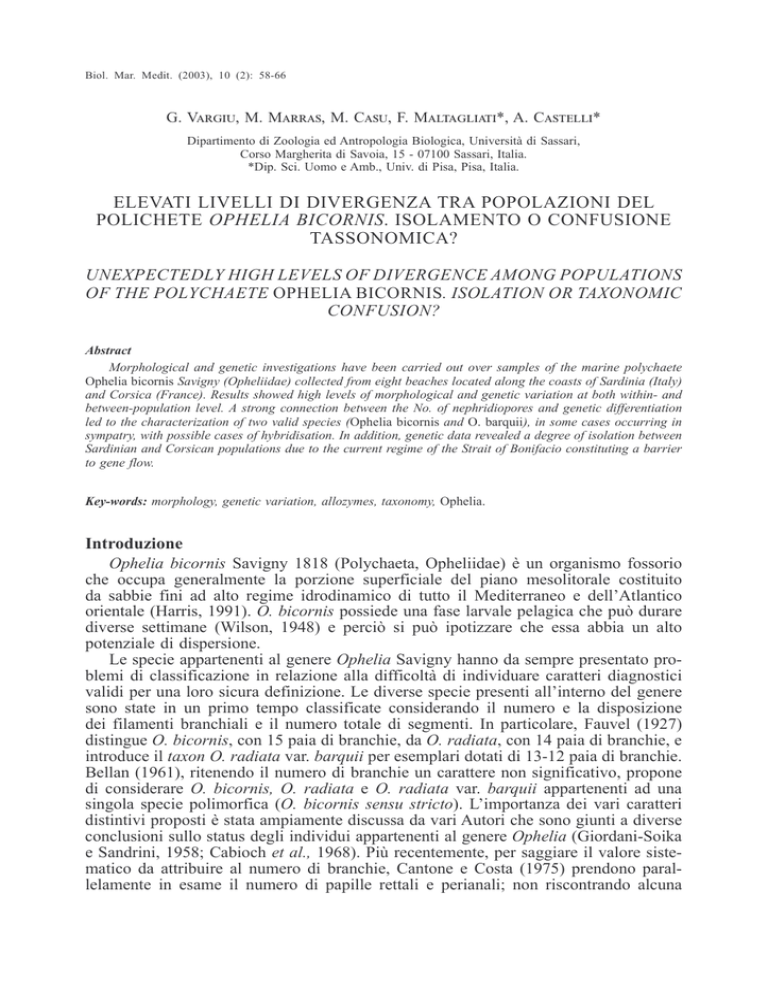 Biol. Mar. Medit. (2003), 10 (2): 58-66

G. Vargiu, M. Marras, M. Casu, F. Maltagliati*, A. Castelli*

Dipartimento di Zoologia ed Antropologia Biologica, Università di Sassari, Corso Margherita di Savoia, 15 - 07100 Sassari, Italia.
*Dip. Sci. Uomo e Amb., Univ. di Pisa, Pisa, Italia.

ELEVATI LIVELLI DI DIVERGENZA TRA POPOLAZIONI DEL POLICHETE OPHELIA BICORNIS. ISOLAMENTO O CONFUSIONE TASSONOMICA?

UNEXPECTEDLY HIGH LEVELS OF DIVERGENCE AMONG POPULATIONS OF THE POLYCHAETE OPHELIA BICORNIS. ISOLATION OR TAXONOMIC CONFUSION?

Abstract

Morphological and genetic investigations have been carried out over samples of the marine polychaete Ophelia bicornis Savigny (Opheliidae) collected from eight beaches located along the coasts of Sardinia (Italy) and Corsica (France). Results showed high levels of morphological and genetic variation at both within- and between-population level. A strong connection between the No. of nephridiopores and genetic differentiation led to the characterization of two valid species (Ophelia bicornis and O. barquii), in some cases occurring in sympatry, with possible cases of hybridisation. In addition, genetic data revealed a degree of isolation between Sardinian and Corsican populations due to the current regime of the Strait of Bonifacio constituting a barrier to gene flow.

Key-words: morphology, genetic variation, allozymes, taxonomy, Ophelia.

Introduzione

Ophelia bicornis Savigny 1818 (Polychaeta, Opheliidae) è un organismo fossorio che occupa generalmente la porzione superficiale del piano mesolitorale costituito da sabbie fini ad alto regime idrodinamico di tutto il Mediterraneo e dell'Atlantico orientale (Harris, 1991). O. bicornis possiede una fase larvale pelagica che può durare diverse settimane (Wilson, 1948) e perciò si può ipotizzare che essa abbia un alto potenziale di dispersione.

Le specie appartenenti al genere Ophelia Savigny hanno da sempre presentato problemi di classificazione in relazione alla difficoltà di individuare caratteri diagnostici validi per una loro sicura definizione. Le diverse specie presenti all'interno del genere sono state in un primo tempo classificate considerando il numero e la disposizione dei filamenti branchiali e il numero totale di segmenti. In particolare, Fauvel (1927) distingue O. bicornis, con 15 paia di branchie, da O. radiata, con 14 paia di branchie, e introduce il taxon O. radiata var. barquii per esemplari dotati di 13-12 paia di branchie. Bellan (1961), ritenendo il numero di branchie un carattere non significativo, propone di considerare O. bicornis, O. radiata e O. radiata var. barquii appartenenti ad una singola specie polimorfica (O. bicornis sensu stricto). L'importanza dei vari caratteri distintivi proposti è stata ampiamente discussa da vari Autori che sono giunti a diverse conclusioni sullo status degli individui appartenenti al genere Ophelia (Giordani-Soika e Sandrini, 1958; Cabioch et al., 1968). Più recentemente, per saggiare il valore sistematico da attribuire al numero di branchie, Cantone e Costa (1975) prendono parallelamente in esame il numero di papille rettali e perianali; non riscontrando alcuna